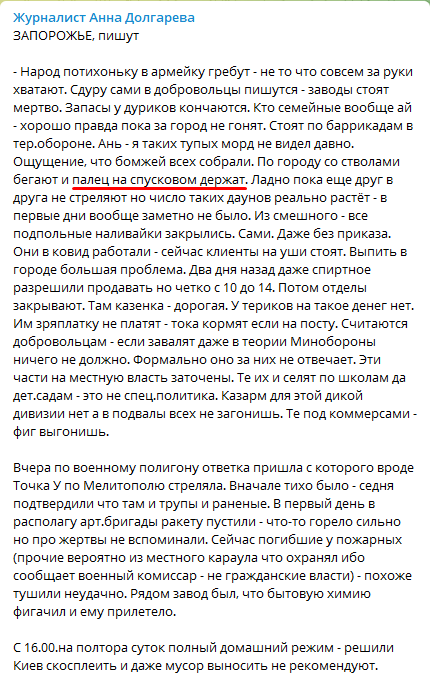 Журналист Анна Долгарева
ЗАПОРОЖЬЕ, пишут

- Народ потихоньку в армейку гребут - не то что совсем за руки хватают. Сдуру сами в добровольцы пишутся - заводы стоят мертво. Запасы у дуриков кончаются. Кто семейные вообще ай - хорошо правда пока за город не гонят. Стоят по баррикадам в тер.обороне. Ань - я таких тупых морд не видел давно. Ощущение, что бомжей всех собрали. По городу со стволами бегают и палец на спусковом держат. Ладно пока еще друг в друга не стреляют но число таких даунов реально растёт - в первые дни вообще заметно не было. Из смешного - все подпольные наливайки закрылись. Сами. Даже без приказа. Они в ковид работали - сейчас клиенты на уши стоят. Выпить в городе большая проблема. Два дня назад даже спиртное разрешили продавать но четко с 10 до 14. Потом отделы закрывают. Там казенка - дорогая. У териков на такое денег нет. Им зряплатку не платят - тока кормят если на посту. Считаются добровольцам - если завалят даже в теории Минобороны ничего не должно. Формально оно за них не отвечает. Эти части на местную власть заточены. Те их и селят по школам да дет.садам - это не спец.политика. Казарм для этой дикой дивизии нет а в подвалы всех не загонишь. Те под коммерсами - фиг выгонишь.

Вчера по военному полигону ответка пришла с которого вроде Точка У по Мелитополю стреляла. Вначале тихо было - седня подтвердили что там и трупы и раненые. В первый день в располагу арт.бригады ракету пустили - что-то горело сильно но про жертвы не вспоминали. Сейчас погибшие у пожарных (прочие вероятно из местного караула что охранял ибо сообщает военный комиссар - не гражданские власти) - похоже тушили неудачно. Рядом завод был, что бытовую химию фигачил и ему прилетело.

С 16.00.на полтора суток полный домашний режим - решили Киев скосплеить и даже мусор выносить не рекомендуют.